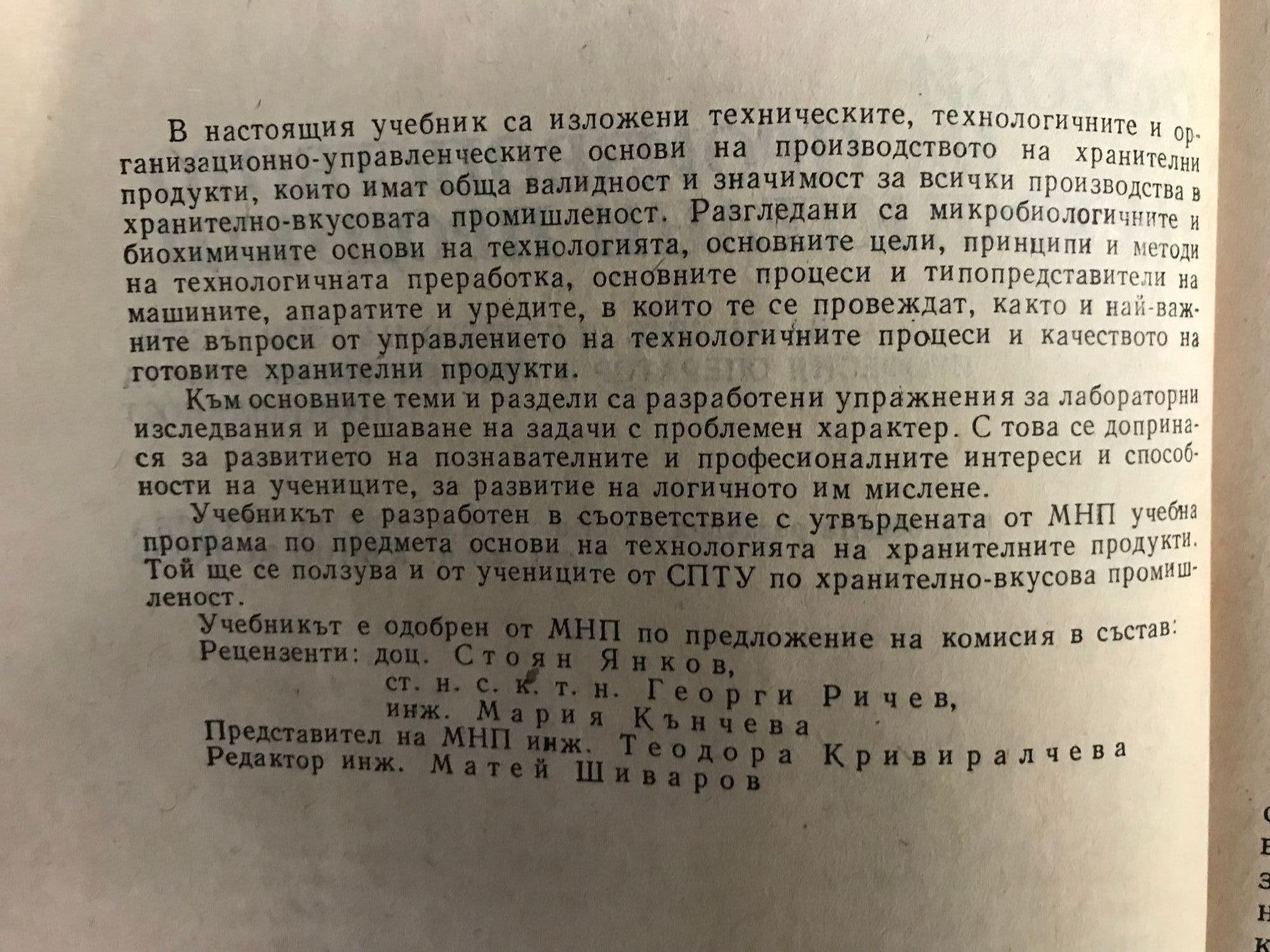 В настоящия учебник са изложени техническите, технологичните и организационно-управленческите основи на производството на хранителни продукти, които имат обща валидност и значимост за всички производства в хранително-вкусовата промишленост. Разгледани са микробиологичните и биохимичните основи на технологията, основните цели, принципи и методи на технологичната преработка, основните процеси и типопредставители на машините, апаратите и уредите, в които те се провеждат, както и най-важните въпроси от управлението на технологичните процеси и качеството на готовите хранителни продукти.

Към основните теми и раздели са разработени упражнения за лабораторни изследвания и решаване на задачи с проблемен характер. С това се допринася за развитието на познавателните и професионалните интереси и способности на учениците, за развитие на логичното им мислене.

Учебникът е разработен в съответствие с утвърдената от МНП учебна програма по предмета основи на технологията на хранителните продукти. Той ще се ползува и от учениците от СПТУ по хранително-вкусова промишленост.

Учебникът е одобрен от МНП по предложение на комисия в състав:
Рецензенти: доц. Стоян Янков,
ст. н. с. к. т. н. Георги Ричев,
инж. Мария Кънчева
Представител на МНП инж. Теодора Кривиралчева
Редактор инж. Матей Шиваров